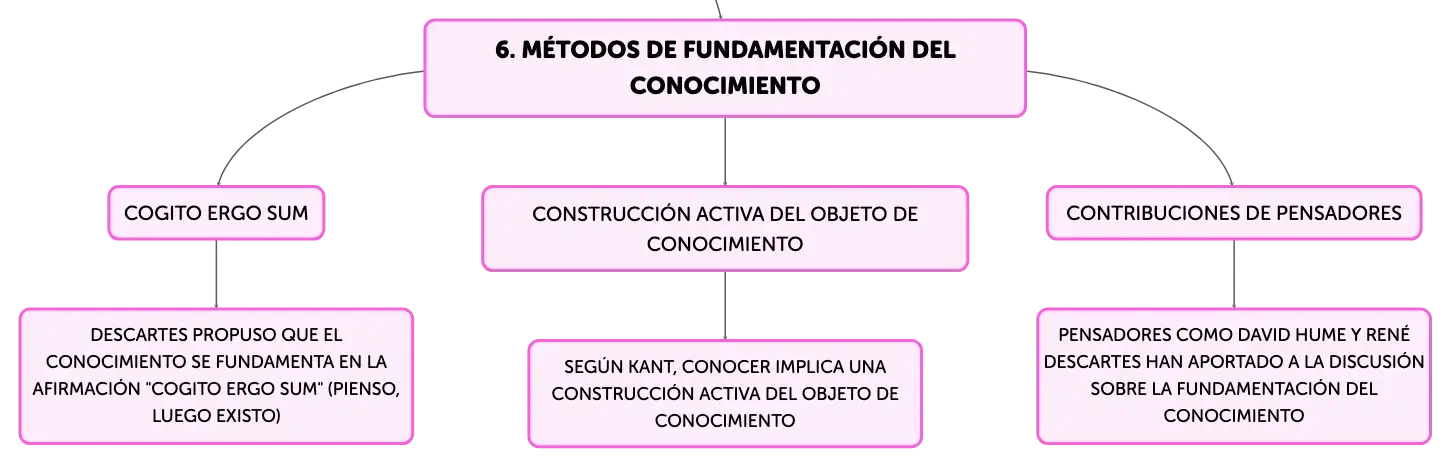 6. MÉTODOS DE FUNDAMENTACIÓN DEL CONOCIMIENTO

COGITO ERGO SUM

DESCARTES PROPUSO QUE EL CONOCIMIENTO SE FUNDAMENTA EN LA AFIRMACIÓN "COGITO ERGO SUM" (PIENSO, LUEGO EXISTO)

CONSTRUCCIÓN ACTIVA DEL OBJETO DE CONOCIMIENTO

SEGÚN KANT, CONOCER IMPLICA UNA CONSTRUCCIÓN ACTIVA DEL OBJETO DE CONOCIMIENTO

CONTRIBUCIONES DE PENSADORES

PENSADORES COMO DAVID HUME Y RENÉ DESCARTES HAN APORTADO A LA DISCUSIÓN SOBRE LA FUNDAMENTACIÓN DEL CONOCIMIENTO